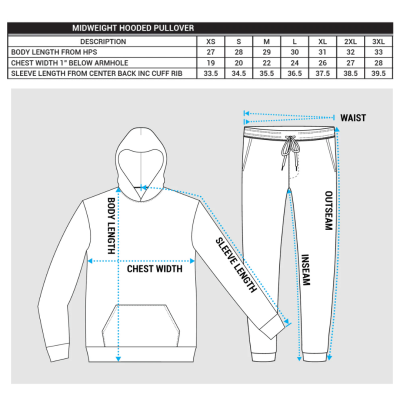 MIDWEIGHT HOODED PULLOVER

| DESCRIPTION | XS | S | M | L | XL | 2XL | 3XL |
|---|---|---|---|---|---|---|---|
| BODY LENGTH FROM HPS | 27 | 28 | 29 | 30 | 31 | 32 | 33 |
| CHEST WIDTH 1" BELOW ARMHOLE | 19 | 20 | 22 | 24 | 26 | 27 | 28 |
| SLEEVE LENGTH FROM CENTER BACK INC CUFF RIB | 33.5 | 34.5 | 35.5 | 36.5 | 37.5 | 38.5 | 39.5 |

WAIST
BODY LENGTH
CHEST WIDTH
SLEEVE LENGTH
OUTSEAM
INSEAM